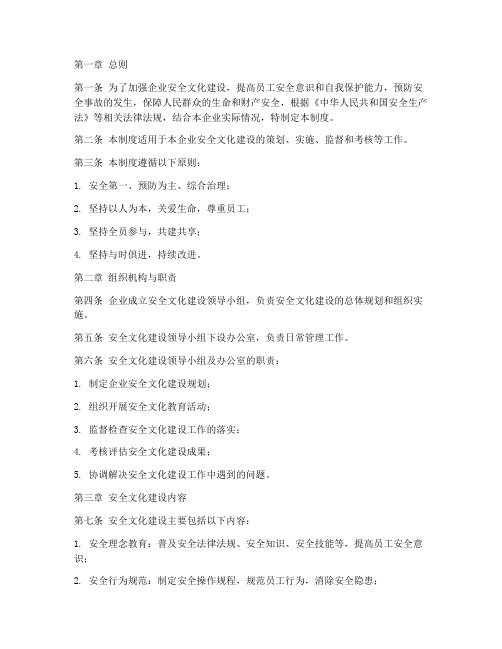 第一章 总则

第一条 为了加强企业安全文化建设，提高员工安全意识和自我保护能力，预防安全事故的发生，保障人民群众的生命和财产安全，根据《中华人民共和国安全生产法》等相关法律法规，结合本企业实际情况，特制定本制度。

第二条 本制度适用于本企业安全文化建设的策划、实施、监督和考核等工作。

第三条 本制度遵循以下原则：

1. 安全第一、预防为主、综合治理；

2. 坚持以人为本，关爱生命，尊重员工；

3. 坚持全员参与，共建共享；

4. 坚持与时俱进，持续改进。

第二章 组织机构与职责

第四条 企业成立安全文化建设领导小组，负责安全文化建设的总体规划和组织实施。

第五条 安全文化建设领导小组下设办公室，负责日常管理工作。

第六条 安全文化建设领导小组及办公室的职责：

1. 制定企业安全文化建设规划；

2. 组织开展安全文化教育活动；

3. 监督检查安全文化建设工作的落实；

4. 考核评估安全文化建设成果；

5. 协调解决安全文化建设工作中遇到的问题。

第三章 安全文化建设内容

第七条 安全文化建设主要包括以下内容：

1. 安全理念教育：普及安全法律法规、安全知识、安全技能等，提高员工安全意识；

2. 安全行为规范：制定安全操作规程，规范员工行为，消除安全隐患；